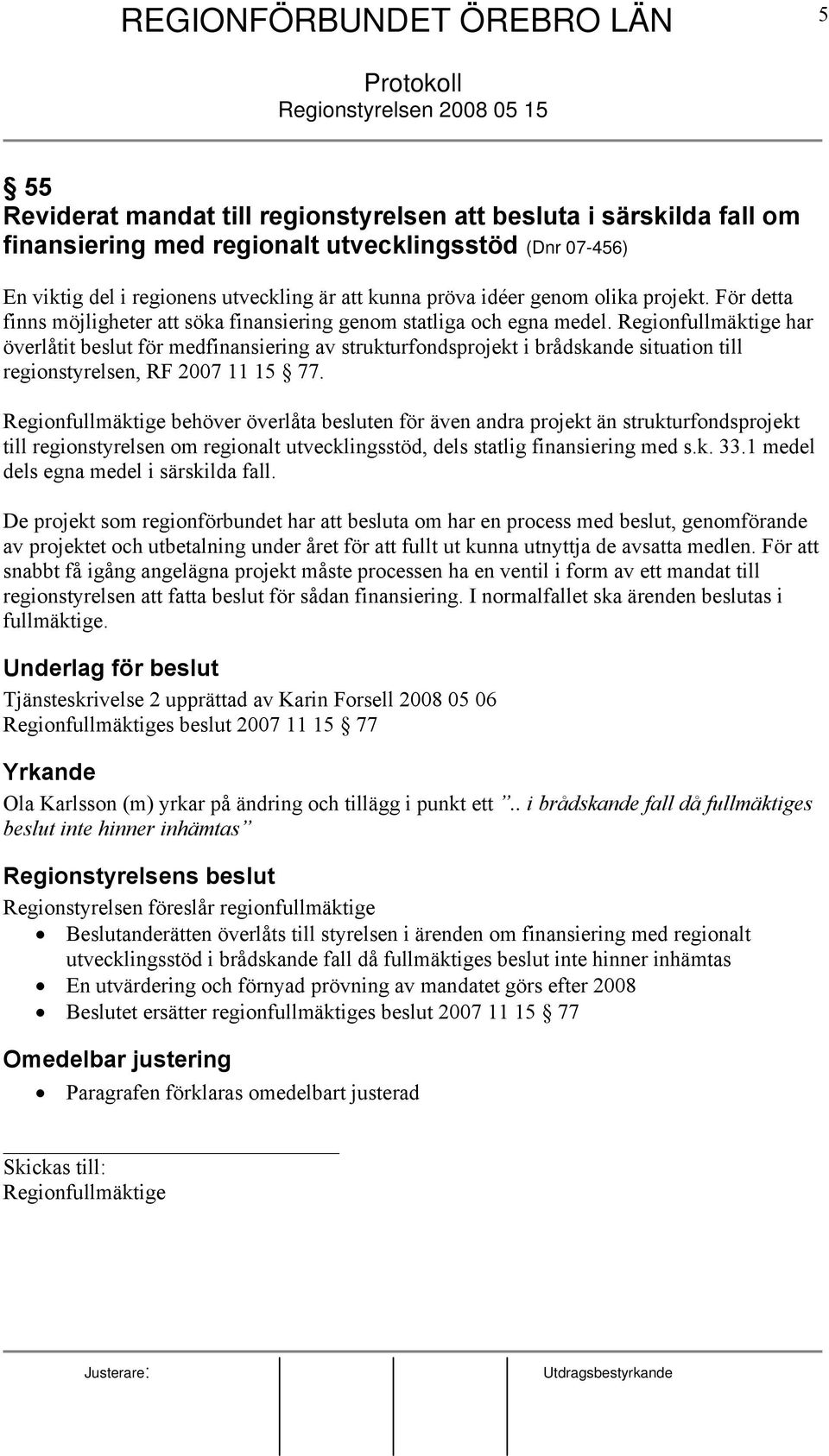 REGIONFÖRBUNDET ÖREBRO LÄN

5

Protokoll
Regionstyrelsen 2008 05 15

§ 55
Reviderat mandat till regionstyrelsen att besluta i särskilda fall om finansiering med regionalt utvecklingsstöd (Dnr 07-456)

En viktig del i regionens utveckling är att kunna pröva idéer genom olika projekt. För detta finns möjligheter att söka finansiering genom statliga och egna medel. Regionfullmäktige har överlåtit beslut för medfinansiering av strukturfondsprojekt i brådskande situation till regionstyrelsen, RF 2007 11 15 § 77.

Regionfullmäktige behöver överlåta besluten för även andra projekt än strukturfondsprojekt till regionstyrelsen om regionalt utvecklingsstöd, dels statlig finansiering med s.k. 33.1 medel dels egna medel i särskilda fall.

De projekt som regionförbundet har att besluta om har en process med beslut, genomförande av projektet och utbetalning under året för att fullt ut kunna utnyttja de avsatta medlen. För att snabbt få igång angelägna projekt måste processen ha en ventil i form av ett mandat till regionstyrelsen att fatta beslut för sådan finansiering. I normalfallet ska ärenden beslutas i fullmäktige.

Underlag för beslut
Tjänsteskrivelse 2 upprättad av Karin Forsell 2008 05 06
Regionfullmäktiges beslut 2007 11 15 § 77

Yrkande
Ola Karlsson (m) yrkar på ändring och tillägg i punkt ett ”.. i brådskande fall då fullmäktiges beslut inte hinner inhämtas”

Regionstyrelsens beslut
Regionstyrelsen föreslår regionfullmäktige
• Beslutanderätten överlåts till styrelsen i ärenden om finansiering med regionalt utvecklingsstöd i brådskande fall då fullmäktiges beslut inte hinner inhämtas
• En utvärdering och förnyad prövning av mandatet görs efter 2008
• Beslutet ersätter regionfullmäktiges beslut 2007 11 15 § 77

Omedelbar justering
• Paragrafen förklaras omedelbart justerad

Skickas till:
Regionfullmäktige

Justerare: Utdragsbestyrkande